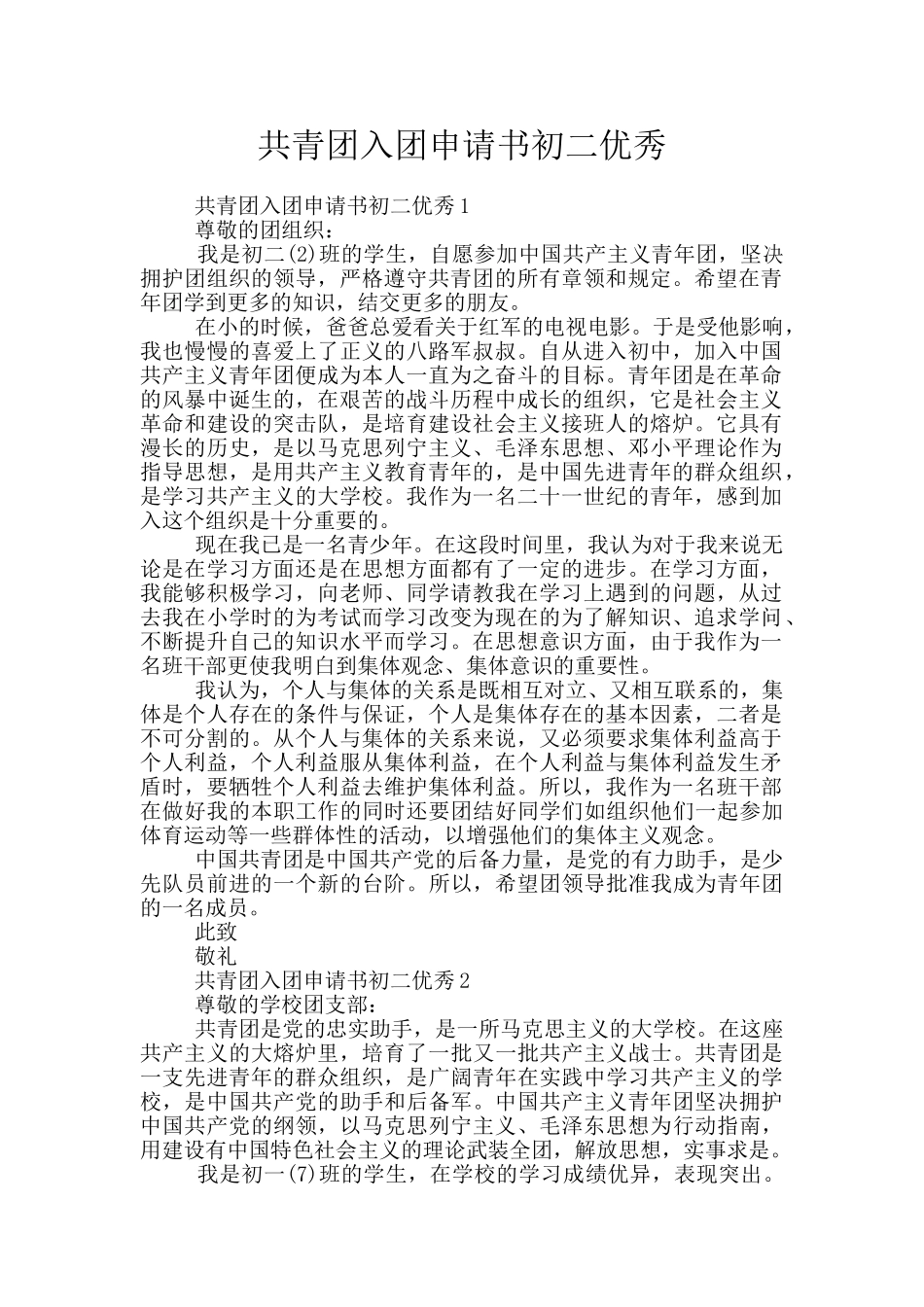 共青团入团申请书初二优秀

共青团入团申请书初二优秀1

尊敬的团组织：

我是初二(2)班的学生，自愿参加中国共产主义青年团，坚决拥护团组织的领导，严格遵守共青团的所有章领和规定。希望在青年团学到更多的知识，结交更多的朋友。

在小的时候，爸爸总爱看关于红军的电视电影。于是受他影响，我也慢慢的喜爱上了正义的八路军叔叔。自从进入初中，加入中国共产主义青年团便成为本人一直为之奋斗的目标。青年团是在革命的风暴中诞生的，在艰苦的战斗历程中成长的组织，它是社会主义革命和建设的突击队，是培育建设社会主义接班人的熔炉。它具有漫长的历史，是以马克思列宁主义、毛泽东思想、邓小平理论作为指导思想，是用共产主义教育青年的，是中国先进青年的群众组织，是学习共产主义的大学校。我作为一名二十一世纪的青年，感到加入这个组织是十分重要的。

现在我已是一名青少年。在这段时间里，我认为对于我来说无论是在学习方面还是在思想方面都有了一定的进步。在学习方面，我能够积极学习，向老师、同学请教我在学习上遇到的问题，从过去我在小学时的为考试而学习改变为现在的为了解知识、追求学问、不断提升自己的知识水平而学习。在思想意识方面，由于我作为一名班干部更使我明白到集体观念、集体意识的重要性。

我认为，个人与集体的关系是既相互对立、又相互联系的，集体是个人存在的条件与保证，个人是集体存在的基本因素，二者是不可分割的。从个人与集体的关系来说，又必须要求集体利益高于个人利益，个人利益服从集体利益，在个人利益与集体利益发生矛盾时，要牺牲个人利益去维护集体利益。所以，我作为一名班干部在做好我的本职工作的同时还要团结好同学们如组织他们一起参加体育运动等一些群体性的活动，以增强他们的集体主义观念。

中国共青团是中国共产党的后备力量，是党的有力助手，是少先队员前进的一个新的台阶。所以，希望团领导批准我成为青年团的一名成员。

此致

敬礼

共青团入团申请书初二优秀2

尊敬的学校团支部：

共青团是党的忠实助手，是一所马克思主义的大学校。在这座共产主义的大熔炉里，培育了一批又一批共产主义战士。共青团是一支先进青年的群众组织，是广阔青年在实践中学习共产主义的学校，是中国共产党的助手和后备军。中国共产主义青年团坚决拥护中国共产党的纲领，以马克思列宁主义、毛泽东思想为行动指南，用建设有中国特色社会主义的理论武装全团，解放思想，实事求是。

我是初一(7)班的学生，在学校的学习成绩优异，表现突出。